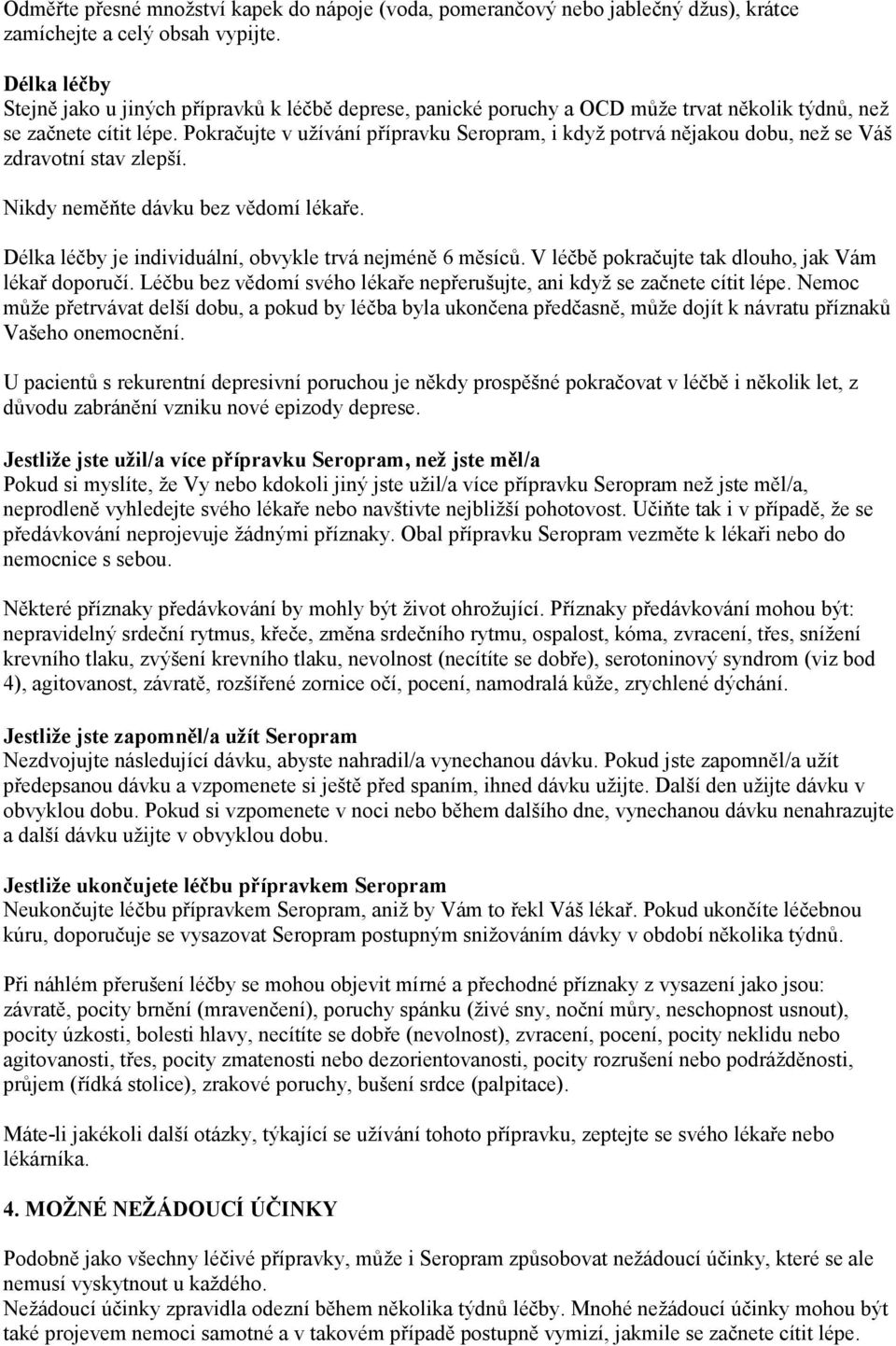 Odměřte přesné množství kapek do nápoje (voda, pomerančový nebo jablečný džus), krátce zamíchejte a celý obsah vypijte.

Délka léčby
Stejně jako u jiných přípravků k léčbě deprese, panické poruchy a OCD může trvat několik týdnů, než se začnete cítit lépe. Pokračujte v užívání přípravku Seropram, i když potrvá nějakou dobu, než se Váš zdravotní stav zlepší.

Nikdy neměňte dávku bez vědomí lékaře.

Délka léčby je individuální, obvykle trvá nejméně 6 měsíců. V léčbě pokračujte tak dlouho, jak Vám lékař doporučí. Léčbu bez vědomí svého lékaře nepřerušujte, ani když se začnete cítit lépe. Nemoc může přetrvávat delší dobu, a pokud by léčba byla ukončena předčasně, může dojít k návratu příznaků Vašeho onemocnění.

U pacientů s rekurentní depresivní poruchou je někdy prospěšné pokračovat v léčbě i několik let, z důvodu zabránění vzniku nové epizody deprese.

Jestliže jste užil/a více přípravku Seropram, než jste měl/a
Pokud si myslíte, že Vy nebo kdokoli jiný jste užil/a více přípravku Seropram než jste měl/a, neprodleně vyhledejte svého lékaře nebo navštivte nejbližší pohotovost. Učiňte tak i v případě, že se předávkování neprojevuje žádnými příznaky. Obal přípravku Seropram vezměte k lékaři nebo do nemocnice s sebou.

Některé příznaky předávkování by mohly být život ohrožující. Příznaky předávkování mohou být: nepravidelný srdeční rytmus, křeče, změna srdečního rytmu, ospalost, kóma, zvracení, třes, snížení krevního tlaku, zvýšení krevního tlaku, nevolnost (necítíte se dobře), serotoninový syndrom (viz bod 4), agitovanost, závratě, rozšířené zornice očí, pocení, namodralá kůže, zrychlené dýchání.

Jestliže jste zapomněl/a užít Seropram
Nezdvojujte následující dávku, abyste nahradil/a vynechanou dávku. Pokud jste zapomněl/a užít předepsanou dávku a vzpomenete si ještě před spaním, ihned dávku užijte. Další den užijte dávku v obvyklou dobu. Pokud si vzpomenete v noci nebo během dalšího dne, vynechanou dávku nenahrazujte a další dávku užijte v obvyklou dobu.

Jestliže ukončujete léčbu přípravkem Seropram
Neukončujte léčbu přípravkem Seropram, aniž by Vám to řekl Váš lékař. Pokud ukončíte léčebnou kúru, doporučuje se vysazovat Seropram postupným snižováním dávky v období několika týdnů.

Při náhlém přerušení léčby se mohou objevit mírné a přechodné příznaky z vysazení jako jsou: závratě, pocity brnění (mravenčení), poruchy spánku (živé sny, noční můry, neschopnost usnout), pocity úzkosti, bolesti hlavy, necítíte se dobře (nevolnost), zvracení, pocení, pocity neklidu nebo agitovanosti, třes, pocity zmatenosti nebo dezorientovanosti, pocity rozrušení nebo podrážděnosti, průjem (řídká stolice), zrakové poruchy, bušení srdce (palpitace).

Máte-li jakékoli další otázky, týkající se užívání tohoto přípravku, zeptejte se svého lékaře nebo lékárníka.

4. MOŽNÉ NEŽÁDOUCÍ ÚČINKY

Podobně jako všechny léčivé přípravky, může i Seropram způsobovat nežádoucí účinky, které se ale nemusí vyskytnout u každého.
Nežádoucí účinky zpravidla odezní během několika týdnů léčby. Mnohé nežádoucí účinky mohou být také projevem nemoci samotné a v takovém případě postupně vymizí, jakmile se začnete cítit lépe.